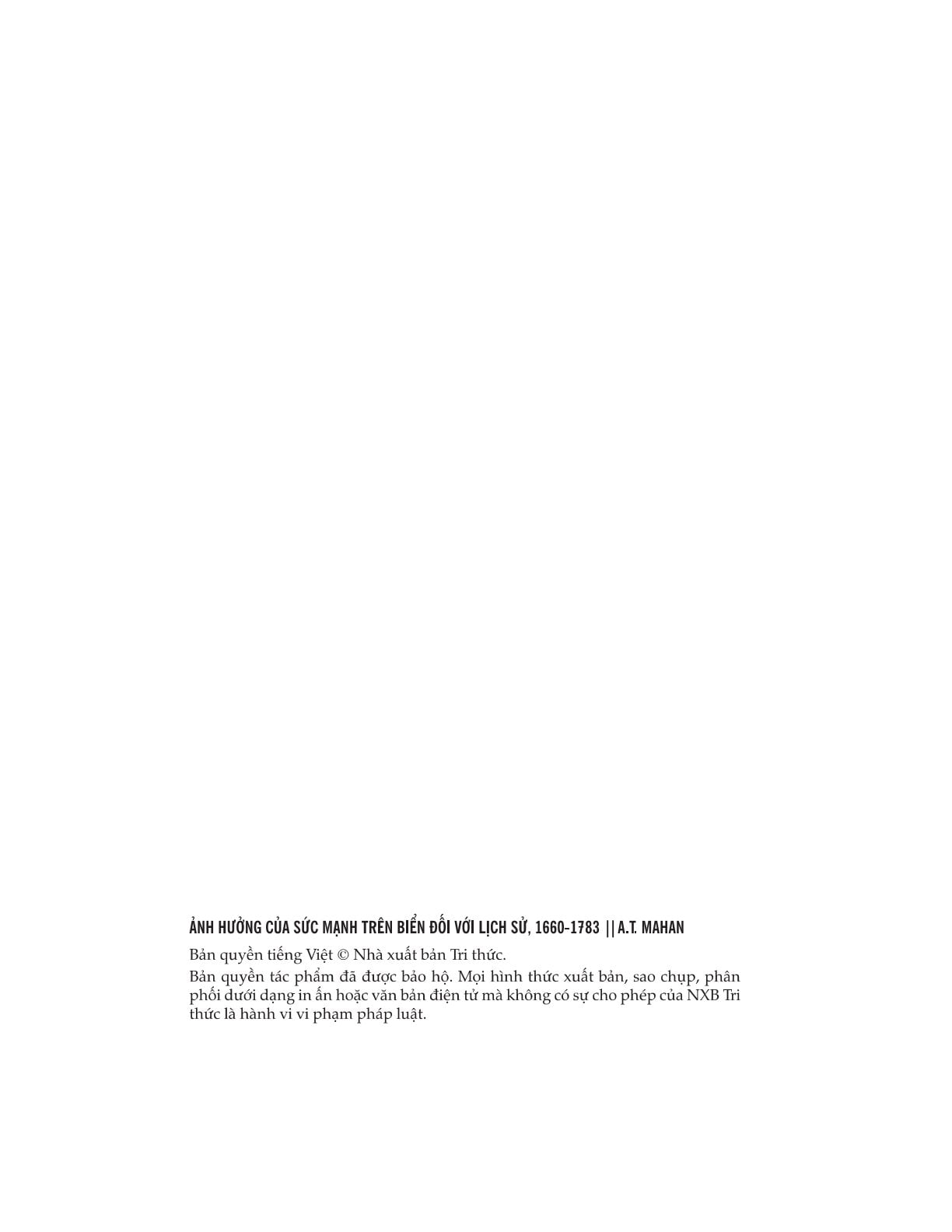 ẢNH HƯỞNG CỦA SỨC MẠNH TRÊN BIỂN ĐỐI VỚI LỊCH SỬ, 1660-1783 || A.T. MAHAN

Bản quyền tiếng Việt © Nhà xuất bản Tri thức.

Bản quyền tác phẩm đã được bảo hộ. Mọi hình thức xuất bản, sao chụp, phân phối dưới dạng in ấn hoặc văn bản điện tử mà không có sự cho phép của NXB Tri thức là hành vi vi phạm pháp luật.